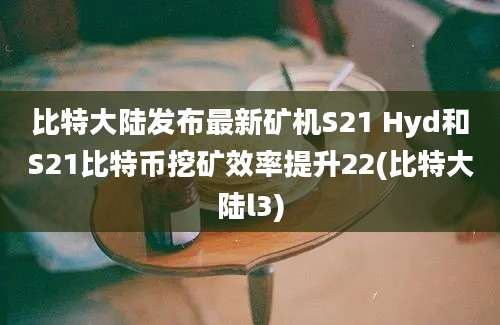 比特大陆发布最新矿机S21 Hyd和S21比特币挖矿效率提升22(比特大陆l3)